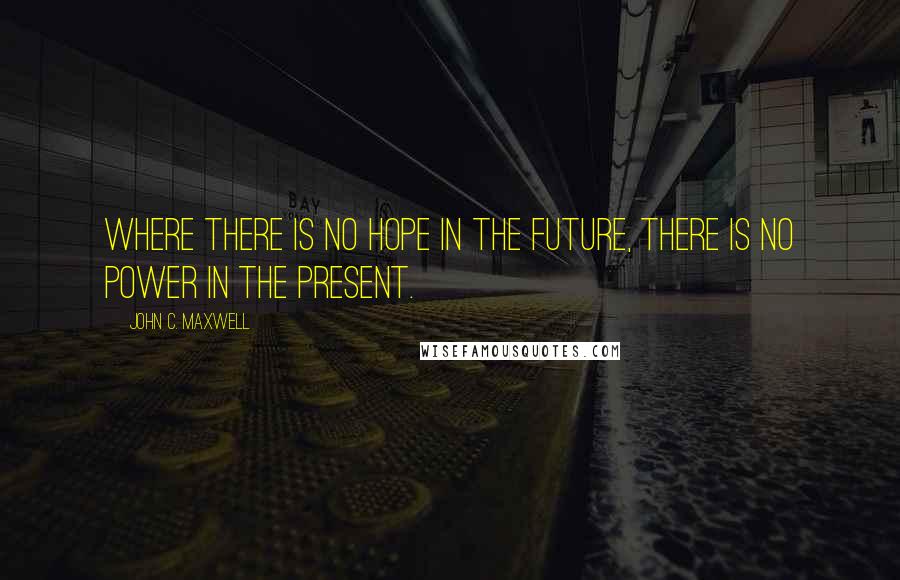 BAY

WHERE THERE IS NO HOPE IN THE FUTURE, THERE IS NO POWER IN THE PRESENT.

JOHN C. MAXWELL

WISEFAMOUSQUOTES.COM